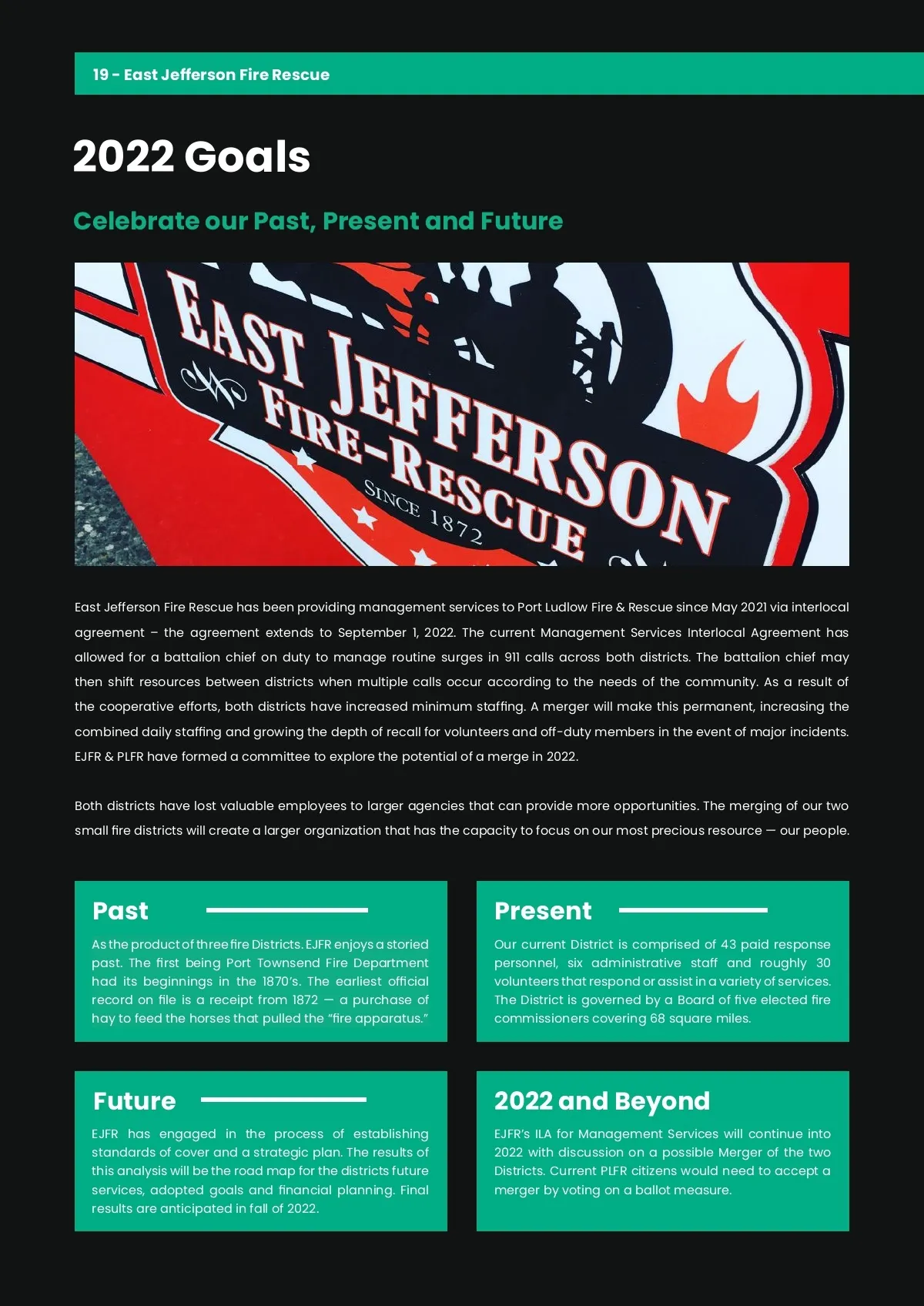 19 - East Jefferson Fire Rescue

2022 Goals

Celebrate our Past, Present and Future

EAST JEFFERSON FIRE-RESCUE SINCE 1872

East Jefferson Fire Rescue has been providing management services to Port Ludlow Fire & Rescue since May 2021 via interlocal agreement – the agreement extends to September 1, 2022. The current Management Services Interlocal Agreement has allowed for a battalion chief on duty to manage routine surges in 911 calls across both districts. The battalion chief may then shift resources between districts when multiple calls occur according to the needs of the community. As a result of the cooperative efforts, both districts have increased minimum staffing. A merger will make this permanent, increasing the combined daily staffing and growing the depth of recall for volunteers and off-duty members in the event of major incidents. EJFR & PLFR have formed a committee to explore the potential of a merge in 2022.

Both districts have lost valuable employees to larger agencies that can provide more opportunities. The merging of our two small fire districts will create a larger organization that has the capacity to focus on our most precious resource — our people.

Past

As the product of three fire Districts. EJFR enjoys a storied past. The first being Port Townsend Fire Department had its beginnings in the 1870's. The earliest official record on file is a receipt from 1872 — a purchase of hay to feed the horses that pulled the "fire apparatus."

Present

Our current District is comprised of 43 paid response personnel, six administrative staff and roughly 30 volunteers that respond or assist in a variety of services. The District is governed by a Board of five elected fire commissioners covering 68 square miles.

Future

EJFR has engaged in the process of establishing standards of cover and a strategic plan. The results of this analysis will be the road map for the districts future services, adopted goals and financial planning. Final results are anticipated in fall of 2022.

2022 and Beyond

EJFR's ILA for Management Services will continue into 2022 with discussion on a possible Merger of the two Districts. Current PLFR citizens would need to accept a merger by voting on a ballot measure.